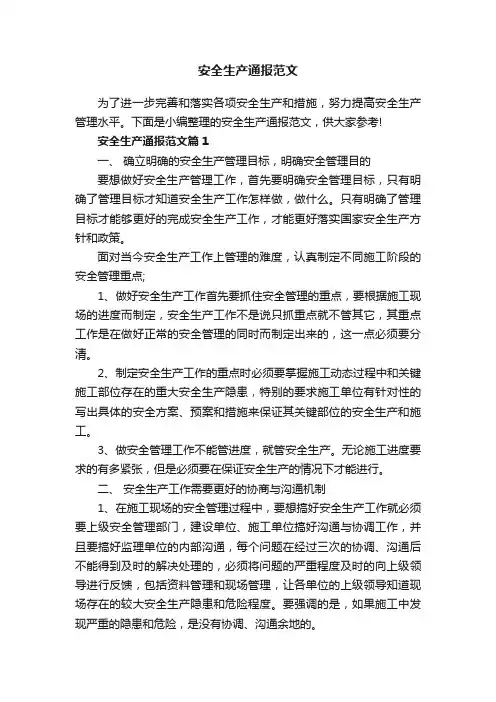 安全生产通报范文

为了进一步完善和落实各项安全生产和措施，努力提高安全生产管理水平。下面是小编整理的安全生产通报范文，供大家参考!

安全生产通报范文篇1

一、 确立明确的安全生产管理目标，明确安全管理目的

要想做好安全生产管理工作，首先要明确安全管理目标，只有明确了管理目标才知道安全生产工作怎样做，做什么。只有明确了管理目标才能够更好的完成安全生产工作，才能更好落实国家安全生产方针和政策。

面对当今安全生产工作上管理的难度，认真制定不同施工阶段的安全管理重点;

1、做好安全生产工作首先要抓住安全管理的重点，要根据施工现场的进度而制定，安全生产工作不是说只抓重点就不管其它，其重点工作是在做好正常的安全管理的同时而制定出来的，这一点必须要分清。

2、制定安全生产工作的重点时必须要掌握施工动态过程中和关键施工部位存在的重大安全生产隐患，特别的要求施工单位有针对性的写出具体的安全方案、预案和措施来保证其关键部位的安全生产和施工。

3、做安全管理工作不能管进度，就管安全生产。无论施工进度要求的有多紧张，但是必须要在保证安全生产的情况下才能进行。

二、 安全生产工作需要更好的协商与沟通机制

1、在施工现场的安全管理过程中，要想搞好安全生产工作就必须要上级安全管理部门，建设单位、施工单位搞好沟通与协调工作，并且要搞好监理单位的内部沟通，每个问题在经过三次的协调、沟通后不能得到及时的解决处理的，必须将问题的严重程度及时的向上级领导进行反馈，包括资料管理和现场管理，让各单位的上级领导知道现场存在的较大安全生产隐患和危险程度。要强调的是，如果施工中发现严重的隐患和危险，是没有协调、沟通余地的。